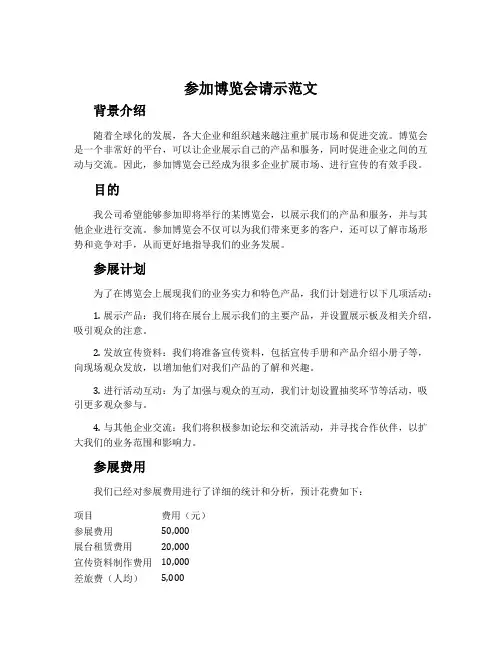 参加博览会请示范文

背景介绍

随着全球化的发展，各大企业和组织越来越注重扩展市场和促进交流。博览会是一个非常好的平台，可以让企业展示自己的产品和服务，同时促进企业之间的互动与交流。因此，参加博览会已经成为很多企业扩展市场、进行宣传的有效手段。

目的

我公司希望能够参加即将举行的某博览会，以展示我们的产品和服务，并与其他企业进行交流。参加博览会不仅可以为我们带来更多的客户，还可以了解市场形势和竞争对手，从而更好地指导我们的业务发展。

参展计划

为了在博览会上展现我们的业务实力和特色产品，我们计划进行以下几项活动：

1. 展示产品：我们将在展台上展示我们的主要产品，并设置展示板及相关介绍，吸引观众的注意。

2. 发放宣传资料：我们将准备宣传资料，包括宣传手册和产品介绍小册子等，向现场观众发放，以增加他们对我们产品的了解和兴趣。

3. 进行活动互动：为了加强与观众的互动，我们计划设置抽奖环节等活动，吸引更多观众参与。

4. 与其他企业交流：我们将积极参加论坛和交流活动，并寻找合作伙伴，以扩大我们的业务范围和影响力。

参展费用

我们已经对参展费用进行了详细的统计和分析，预计花费如下：

| 项目 | 费用（元） |
|---|---|
| 参展费用 | 50,000 |
| 展台租赁费用 | 20,000 |
| 宣传资料制作费用 | 10,000 |
| 差旅费（人均） | 5,000 |